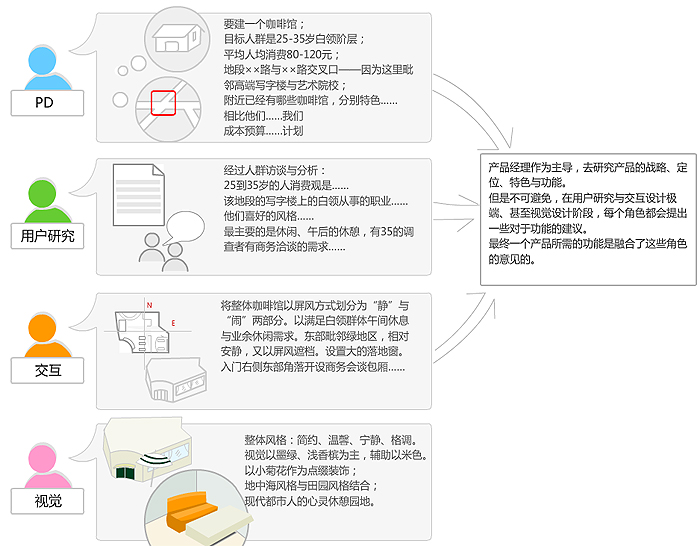 PD

要建一个咖啡馆；
目标人群是25-35岁白领阶层；
平均人均消费80-120元；
地段××路与××路交叉口——因为这里毗邻高端写字楼与艺术院校；
附近已经有哪些咖啡馆，分别特色......
相比他们......我们
成本预算......计划

用户研究

经过人群访谈与分析：
25到35岁的人消费观是......
该地段的写字楼上的白领从事的职业......
他们喜好的风格......
最主要的是休闲、午后的休憩，有35的调查者有商务洽谈的需求......

交互

N
E

将整体咖啡馆以屏风方式划分为“静”与“闹”两部分。以满足白领群体午间休息与业余休闲需求。东部毗邻绿地区，相对安静，又以屏风遮档。设置大的落地窗。入门右侧东部角落开设商务会谈包厢......

视觉

整体风格：简约、温馨、宁静、格调。
视觉以墨绿、浅香槟为主，辅助以米色。
以小菊花作为点缀装饰；
地中海风格与田园风格结合；
现代都市人的心灵休憩园地。

产品经理作为主导，去研究产品的战略、定位、特色与功能。
但是不可避免，在用户研究与交互设计极端、甚至视觉设计阶段，每个角色都会提出一些对于功能的建议。
最终一个产品所需的功能是融合了这些角色的意见的。